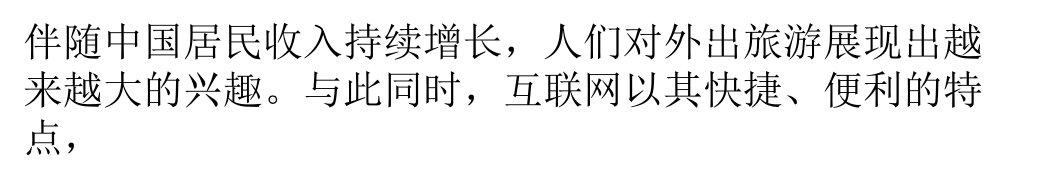 伴随中国居民收入持续增长，人们对外出旅游展现出越来越大的兴趣。与此同时，互联网以其快捷、便利的特点，